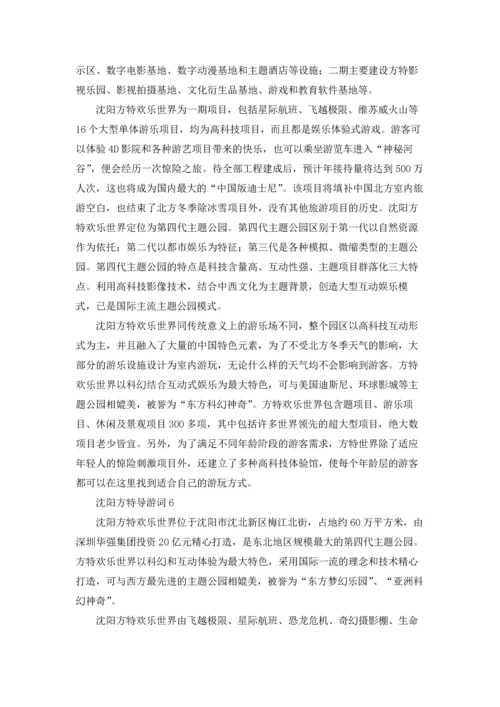 示区、数字电影基地、数字动漫基地和主题酒店等设施；二期主要建设方特影视乐园、影视拍摄基地、文化衍生品基地、游戏和教育软件基地等。

沈阳方特欢乐世界为一期项目，包括星际航班、飞越极限、维苏威火山等16个大型单体游乐项目，均为高科技项目，而且都是娱乐体验式游戏。游客可以体验4D影院和各种游艺项目带来的快乐，也可以乘坐游览车进入“神秘河谷”，便会经历一次惊险之旅。待全部工程建成后，预计年接待量将达到500万人次，这也将成为国内最大的“中国版迪士尼”。该项目将填补中国北方室内旅游空白，也结束了北方冬季除冰雪项目外，没有其他旅游项目的历史。沈阳方特欢乐世界定位为第四代主题公园。第四代主题公园区别于第一代以自然资源作为依托；第二代以都市娱乐为特征；第三代是各种模拟、微缩类型的主题公园。第四代主题公园的特点是科技含量高、互动性强、主题项目群落化三大特点。利用高科技影像技术，结合中西文化为主题背景，创造大型互动娱乐模式，已是国际主流主题公园模式。

沈阳方特欢乐世界同传统意义上的游乐场不同，整个园区以高科技互动形式为主，并且融入了大量的中国特色元素，为了不受北方冬季天气的影响，大部分的游乐设施设计为室内游玩，无论什么样的天气均不会影响到游客。方特欢乐世界以科幻结合互动式娱乐为最大特色，可与美国迪斯尼、环球影城等主题公园相媲美，被誉为“东方科幻神奇”。方特欢乐世界包含题项目、游乐项目、休闲及景观项目300多项，其中包括许多世界领先的超大型项目，绝大数项目老少皆宜。另外，为了满足不同年龄阶段的游客需求，方特世界除了适应年轻人的惊险刺激项目外，还建立了多种高科技体验馆，使每个年龄层的游客都可以在这里找到适合自己的游玩方式。

沈阳方特导游词6

沈阳方特欢乐世界位于沈阳市沈北新区梅江北街，占地约60万平方米，由深圳华强集团投资20亿元精心打造，是东北地区规模最大的第四代主题公园。方特欢乐世界以科幻和互动体验为最大特色，采用国际一流的理念和技术精心打造，可与西方最先进的主题公园相媲美，被誉为“东方梦幻乐园”、“亚洲科幻神奇”。

沈阳方特欢乐世界由飞越极限、星际航班、恐龙危机、奇幻摄影棚、生命